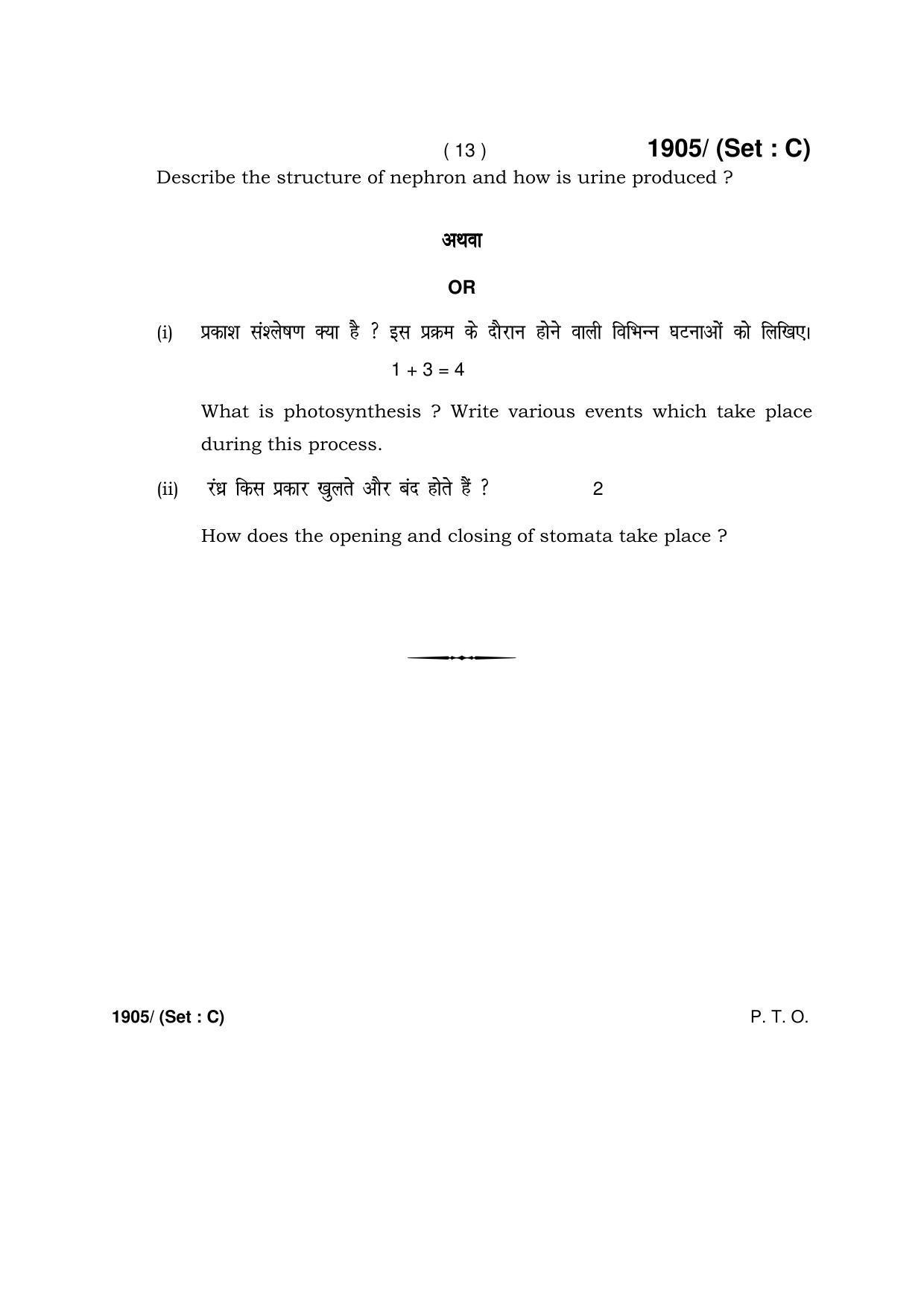 ( 13 ) 1905/ (Set : C)

Describe the structure of nephron and how is urine produced ?

अथवा

OR

(i) प्रकाश संश्लेषण क्या है ? इस प्रक्रम के दौरान होने वाली विभिन्न घटनाओं को लिखिए। $1 + 3 = 4$

What is photosynthesis ? Write various events which take place during this process.

(ii) रंध्र किस प्रकार खुलते और बंद होते हैं ? 2

How does the opening and closing of stomata take place ?

1905/ (Set : C) P. T. O.